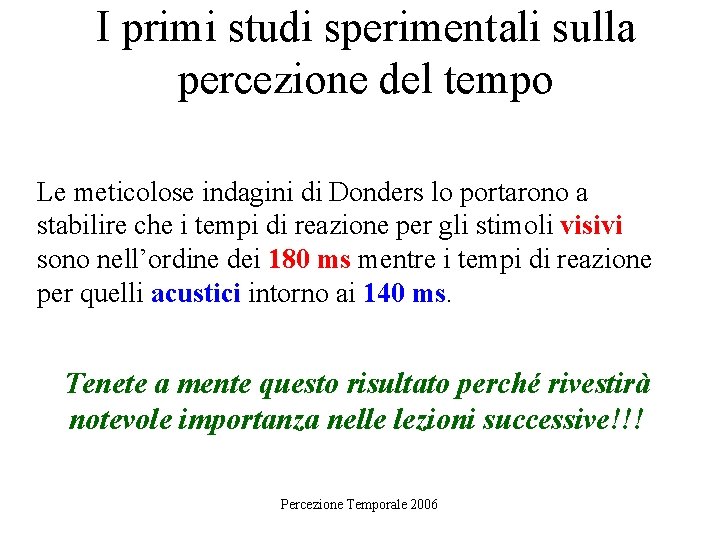 I primi studi sperimentali sulla percezione del tempo

Le meticolose indagini di Donders lo portarono a stabilire che i tempi di reazione per gli stimoli visivi sono nell’ordine dei 180 ms mentre i tempi di reazione per quelli acustici intorno ai 140 ms.

Tenete a mente questo risultato perché rivestirà notevole importanza nelle lezioni successive!!!

Percezione Temporale 2006